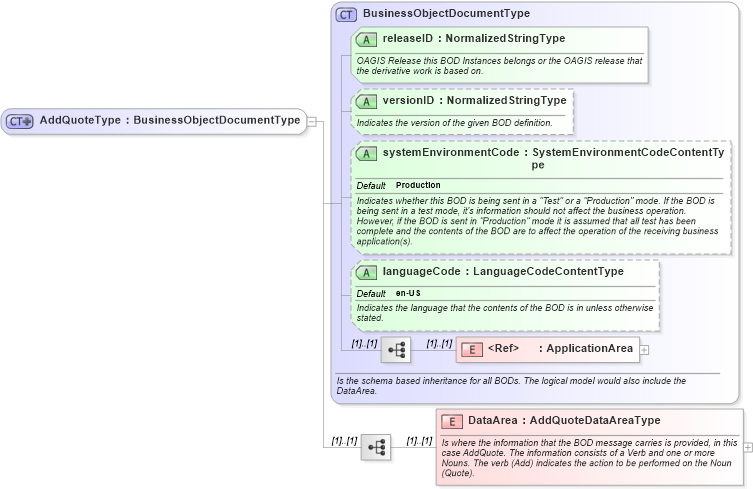 CT AddQuoteType : BusinessObjectDocumentType

CT BusinessObjectDocumentType

A releaseID : NormalizedStringType

OAGIS Release this BOD Instances belongs or the OAGIS release that the derivative work is based on.

A versionID : NormalizedStringType

Indicates the version of the given BOD definition.

A systemEnvironmentCode : SystemEnvironmentCodeContentType

Default Production

Indicates whether this BOD is being sent in a "Test" or a "Production" mode. If the BOD is being sent in a test mode, it's information should not affect the business operation. However, if the BOD is sent in "Production" mode it is assumed that all test has been complete and the contents of the BOD are to affect the operation of the receiving business application(s).

A languageCode : LanguageCodeContentType

Default en-US

Indicates the language that the contents of the BOD is in unless otherwise stated.

[1]..[1] [1]..[1] E <Ref> : ApplicationArea

Is the schema based inheritance for all BODs. The logical model would also include the DataArea.

[1]..[1] [1]..[1] E DataArea : AddQuoteDataAreaType

Is where the information that the BOD message carries is provided, in this case AddQuote. The information consists of a Verb and one or more Nouns. The verb (Add) indicates the action to be performed on the Noun (Quote).